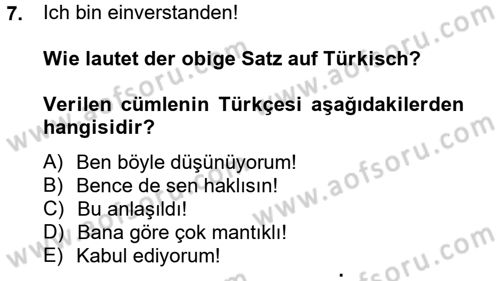 7. Ich bin einverstanden!

Wie lautet der obige Satz auf Türkisch?

Verilen cümlenin Türkçesi aşağıdakilerden hangisidir?

A) Ben böyle düşünüyorum!
B) Bence de sen haklısın!
C) Bu anlaşıldı!
D) Bana göre çok mantıklı!
E) Kabul ediyorum!

www.aofsoru.com